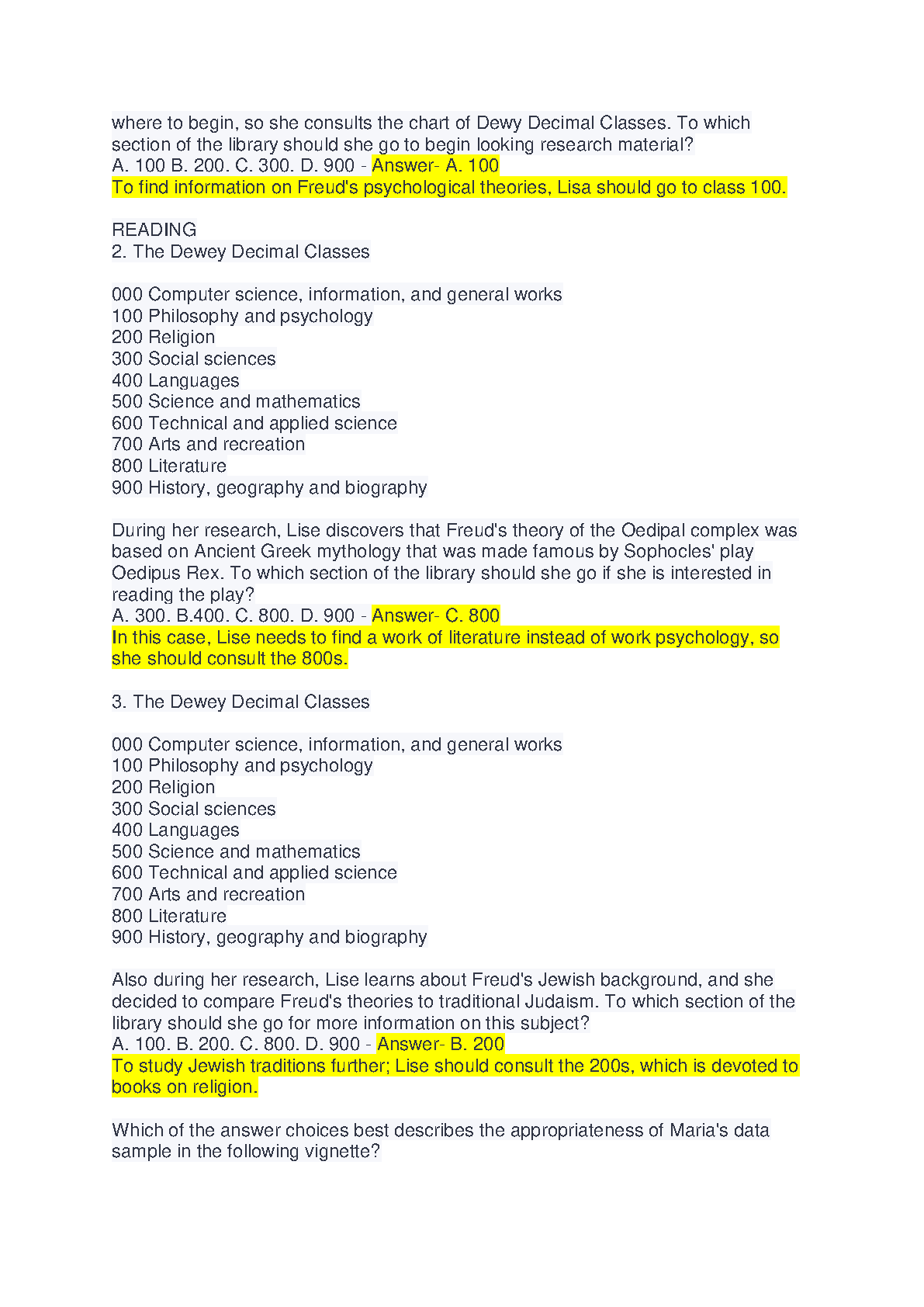 where to begin, so she consults the chart of Dewy Decimal Classes. To which section of the library should she go to begin looking research material?
A. 100 B. 200. C. 300. D. 900 - Answer- A. 100
To find information on Freud's psychological theories, Lisa should go to class 100.

READING
2. The Dewey Decimal Classes

000 Computer science, information, and general works
100 Philosophy and psychology
200 Religion
300 Social sciences
400 Languages
500 Science and mathematics
600 Technical and applied science
700 Arts and recreation
800 Literature
900 History, geography and biography

During her research, Lise discovers that Freud's theory of the Oedipal complex was based on Ancient Greek mythology that was made famous by Sophocles' play Oedipus Rex. To which section of the library should she go if she is interested in reading the play?
A. 300. B.400. C. 800. D. 900 - Answer- C. 800
In this case, Lise needs to find a work of literature instead of work psychology, so she should consult the 800s.

3. The Dewey Decimal Classes

000 Computer science, information, and general works
100 Philosophy and psychology
200 Religion
300 Social sciences
400 Languages
500 Science and mathematics
600 Technical and applied science
700 Arts and recreation
800 Literature
900 History, geography and biography

Also during her research, Lise learns about Freud's Jewish background, and she decided to compare Freud's theories to traditional Judaism. To which section of the library should she go for more information on this subject?
A. 100. B. 200. C. 800. D. 900 - Answer- B. 200
To study Jewish traditions further; Lise should consult the 200s, which is devoted to books on religion.

Which of the answer choices best describes the appropriateness of Maria's data sample in the following vignette?